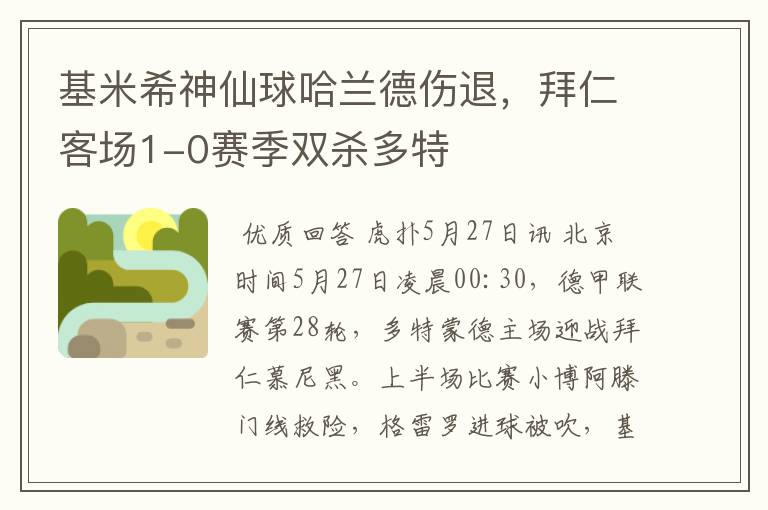 基米希神仙球哈兰德伤退，拜仁客场1-0赛季双杀多特

优质回答 虎扑5月27日讯 北京时间5月27日凌晨00:30，德甲联赛第28轮，多特蒙德主场迎战拜仁慕尼黑。上半场比赛小博阿滕门线救险，格雷罗进球被吹，基